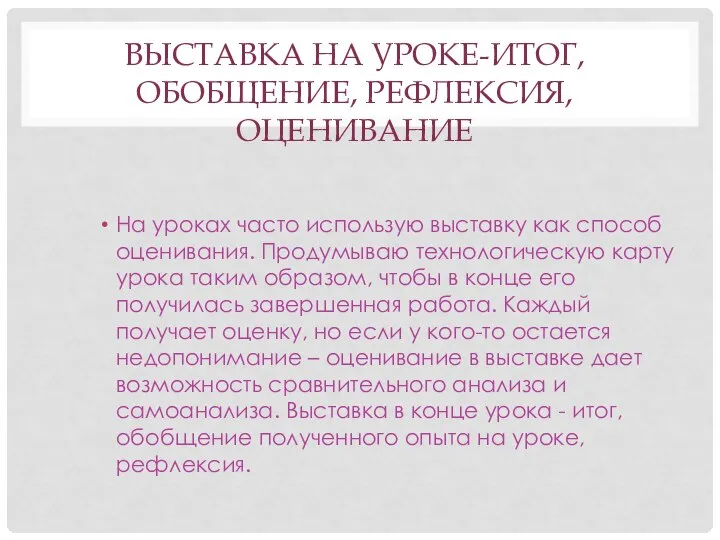 ВЫСТАВКА НА УРОКЕ-ИТОГ, ОБОБЩЕНИЕ, РЕФЛЕКСИЯ, ОЦЕНИВАНИЕ

• На уроках часто использую выставку как способ оценивания. Продумываю технологическую карту урока таким образом, чтобы в конце его получилась завершенная работа. Каждый получает оценку, но если у кого-то остается недопонимание – оценивание в выставке дает возможность сравнительного анализа и самоанализа. Выставка в конце урока - итог, обобщение полученного опыта на уроке, рефлексия.